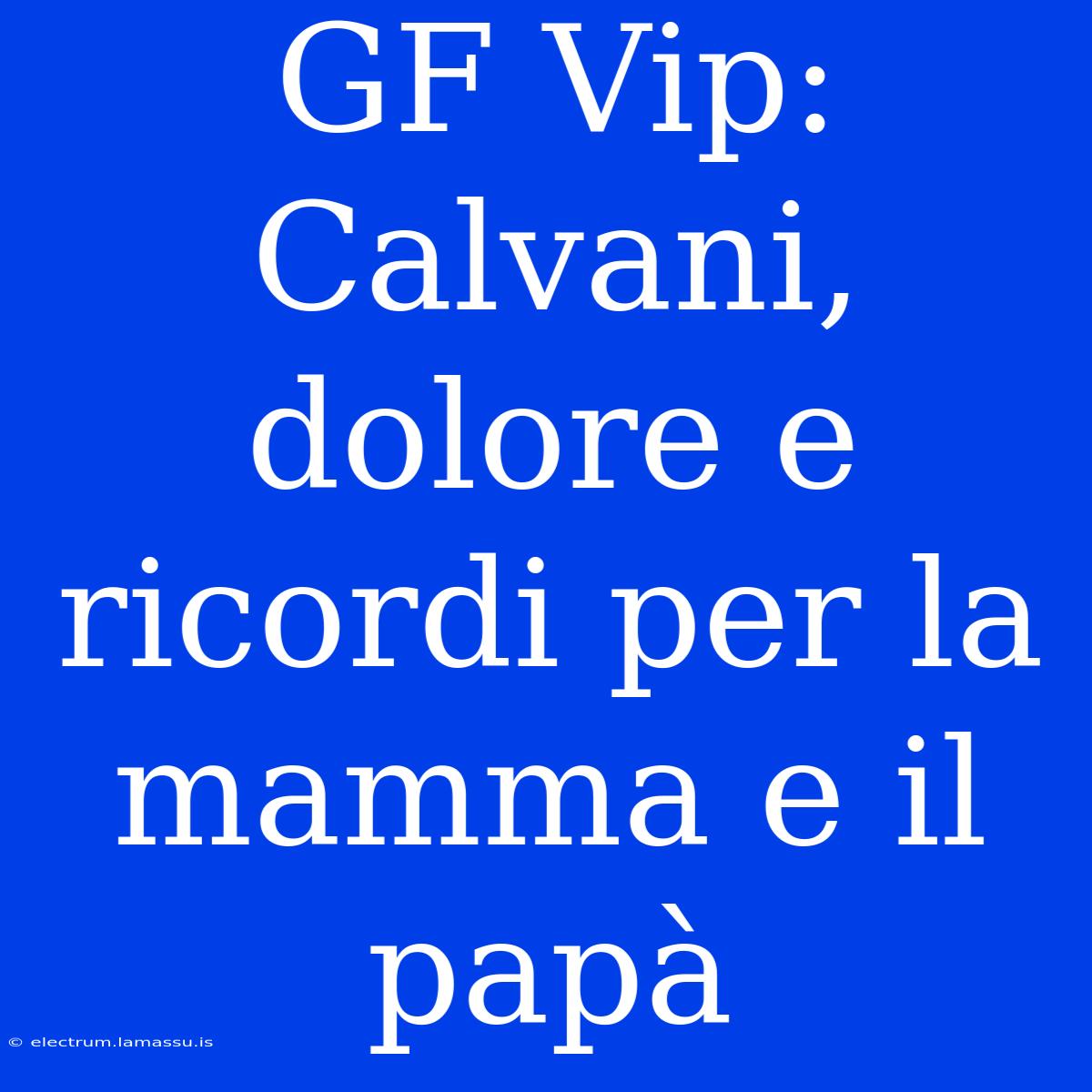 GF Vip: Calvani, dolore e ricordi per la mamma e il papà

© electrum.lamassu.is